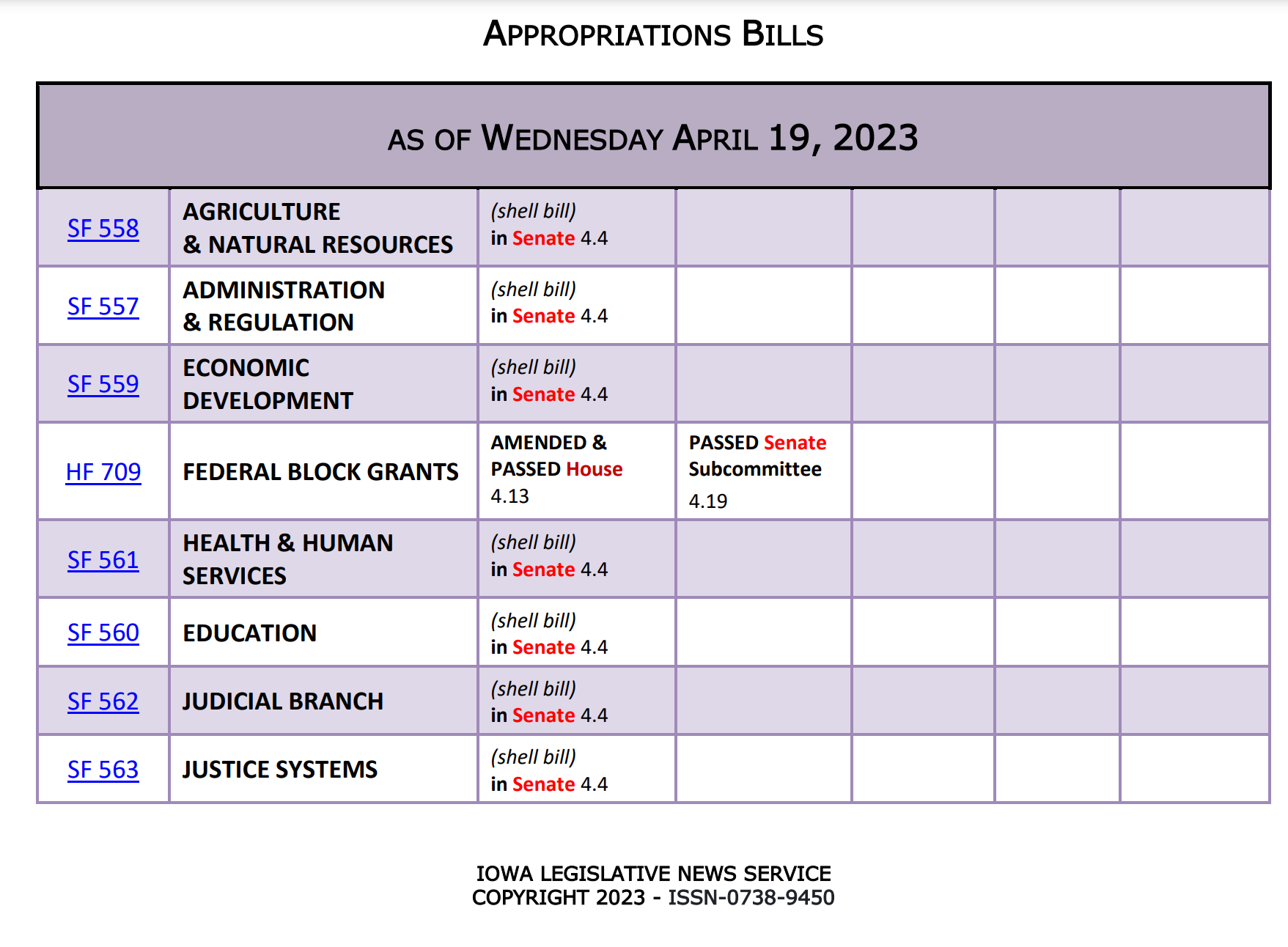 APPROPRIATIONS BILLS

| AS OF WEDNESDAY APRIL 19, 2023 | | | | | | |
|---|---|---|---|---|---|---|
| SF 558 | AGRICULTURE & NATURAL RESOURCES | (shell bill) in Senate 4.4 | | | | |
| SF 557 | ADMINISTRATION & REGULATION | (shell bill) in Senate 4.4 | | | | |
| SF 559 | ECONOMIC DEVELOPMENT | (shell bill) in Senate 4.4 | | | | |
| HF 709 | FEDERAL BLOCK GRANTS | AMENDED & PASSED House 4.13 | PASSED Senate Subcommittee 4.19 | | | |
| SF 561 | HEALTH & HUMAN SERVICES | (shell bill) in Senate 4.4 | | | | |
| SF 560 | EDUCATION | (shell bill) in Senate 4.4 | | | | |
| SF 562 | JUDICIAL BRANCH | (shell bill) in Senate 4.4 | | | | |
| SF 563 | JUSTICE SYSTEMS | (shell bill) in Senate 4.4 | | | | |

IOWA LEGISLATIVE NEWS SERVICE
COPYRIGHT 2023 - ISSN-0738-9450